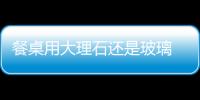 餐桌用大理石还是玻璃